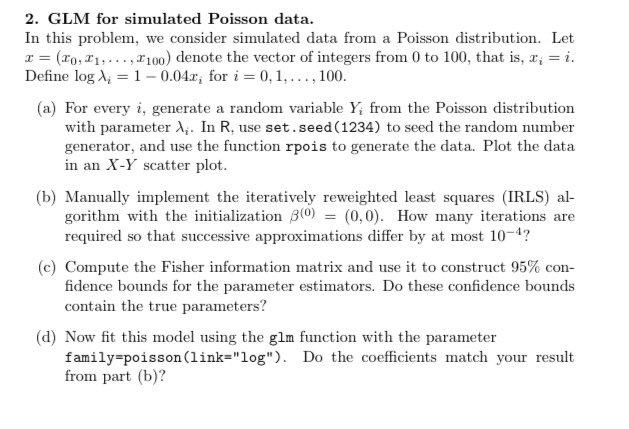 2. GLM for simulated Poisson data.

In this problem, we consider simulated data from a Poisson distribution. Let $x = (x_0, x_1, \ldots, x_{100})$ denote the vector of integers from 0 to 100, that is, $x_i = i$. Define $\log \lambda_i = 1 - 0.04x_i$ for $i = 0, 1, \ldots, 100$.

(a) For every $i$, generate a random variable $Y_i$ from the Poisson distribution with parameter $\lambda_i$. In R, use set.seed(1234) to seed the random number generator, and use the function rpois to generate the data. Plot the data in an $X$-$Y$ scatter plot.

(b) Manually implement the iteratively reweighted least squares (IRLS) algorithm with the initialization $\beta^{(0)} = (0, 0)$. How many iterations are required so that successive approximations differ by at most $10^{-4}$?

(c) Compute the Fisher information matrix and use it to construct 95% confidence bounds for the parameter estimators. Do these confidence bounds contain the true parameters?

(d) Now fit this model using the glm function with the parameter family=poisson(link="log"). Do the coefficients match your result from part (b)?